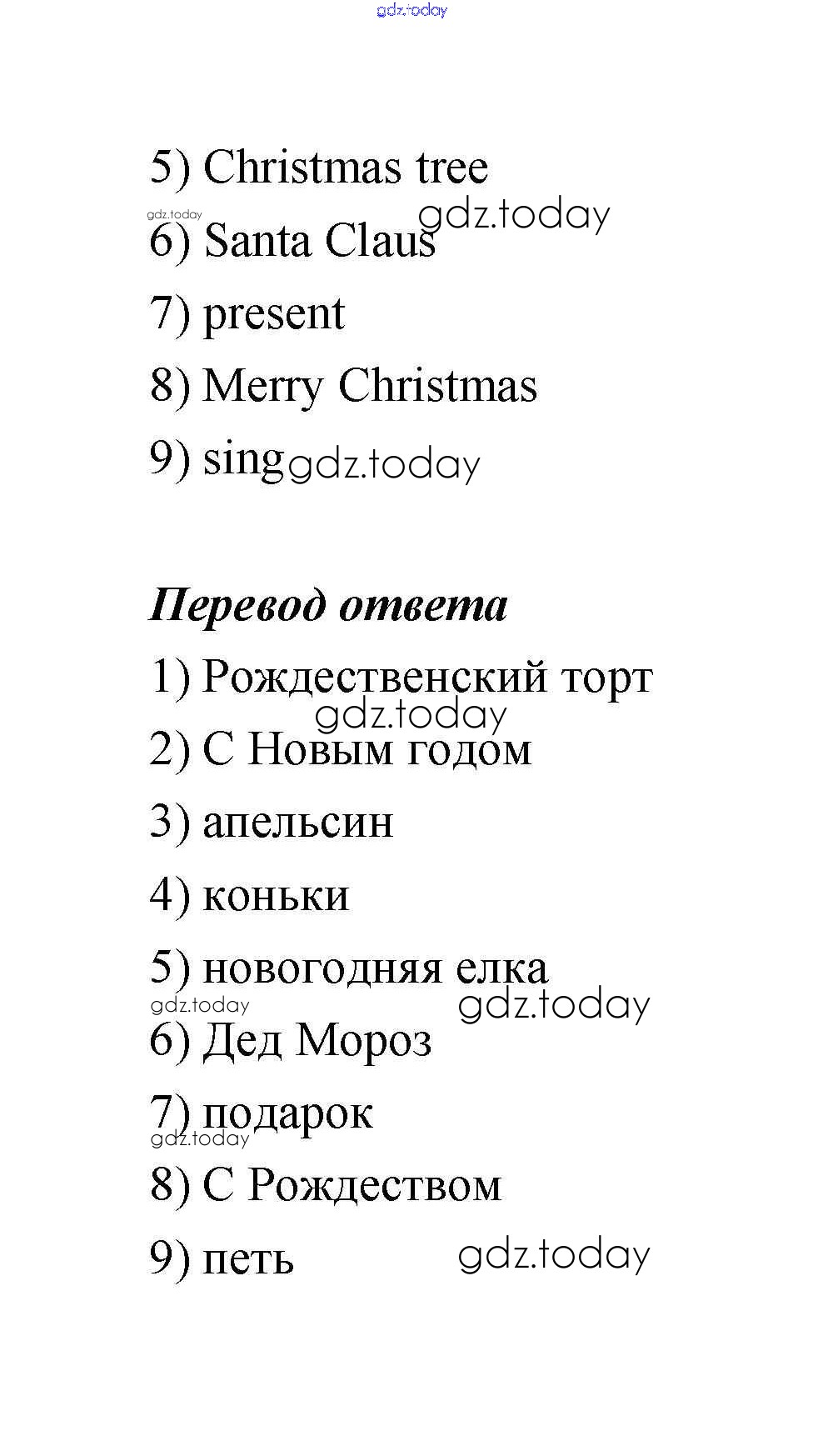 gdz.today

5) Christmas tree
gdz.today
gdz.today
6) Santa Claus
7) present
8) Merry Christmas
9) sing gdz.today

Перевод ответа
1) Рождественский торт
gdz.today
2) С Новым годом
3) апельсин
4) коньки
5) новогодняя елка
gdz.today
gdz.today
6) Дед Мороз
7) подарок
gdz.today
8) С Рождеством
9) петь gdz.today